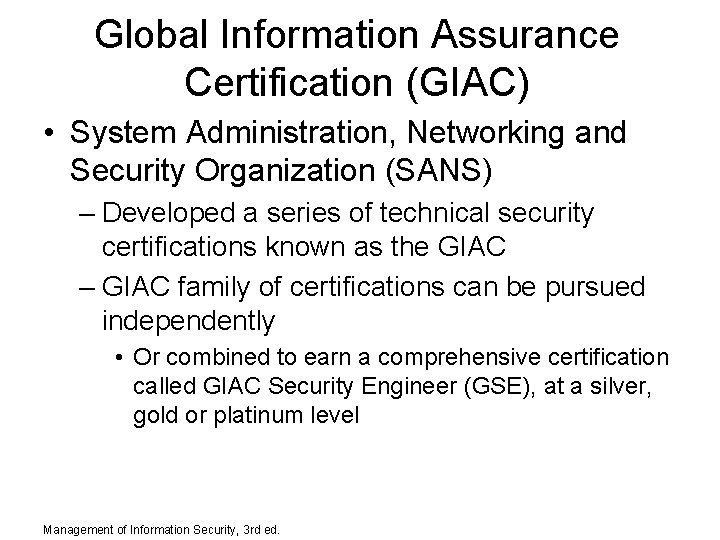 Global Information Assurance Certification (GIAC)

• System Administration, Networking and Security Organization (SANS)
– Developed a series of technical security certifications known as the GIAC
– GIAC family of certifications can be pursued independently
• Or combined to earn a comprehensive certification called GIAC Security Engineer (GSE), at a silver, gold or platinum level

Management of Information Security, 3rd ed.